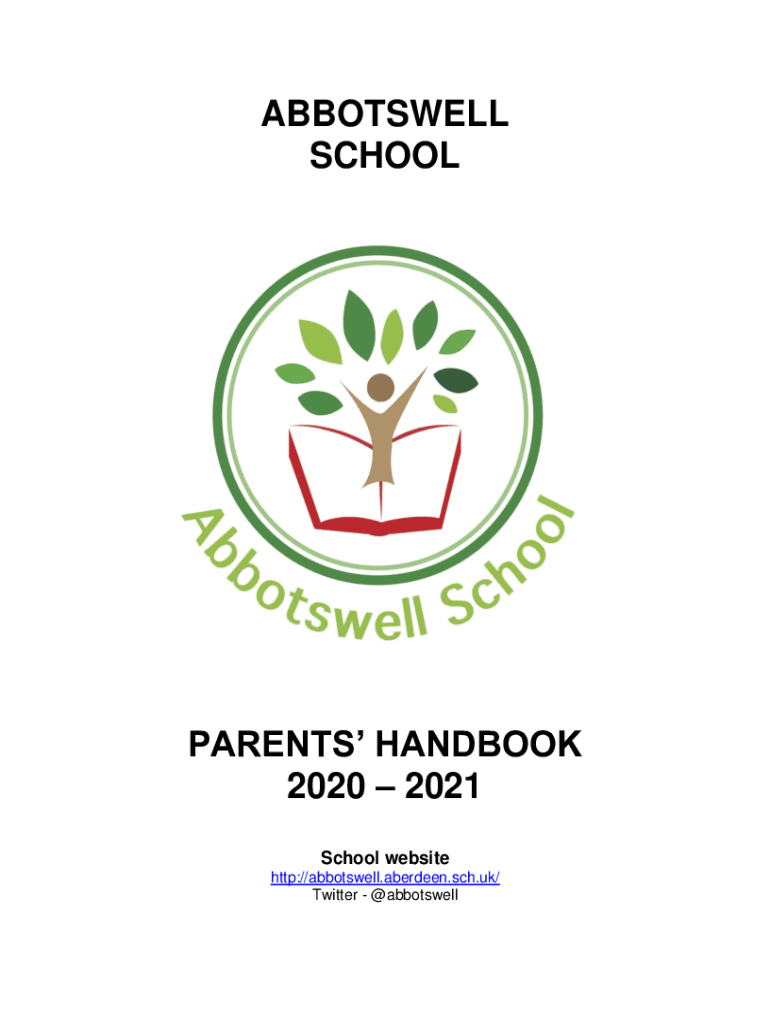 ABBOTSWELL
SCHOOL

Abbotswell School

PARENTS' HANDBOOK
2020 – 2021

School website
http://abbotswell.aberdeen.sch.uk/
Twitter - @abbotswell